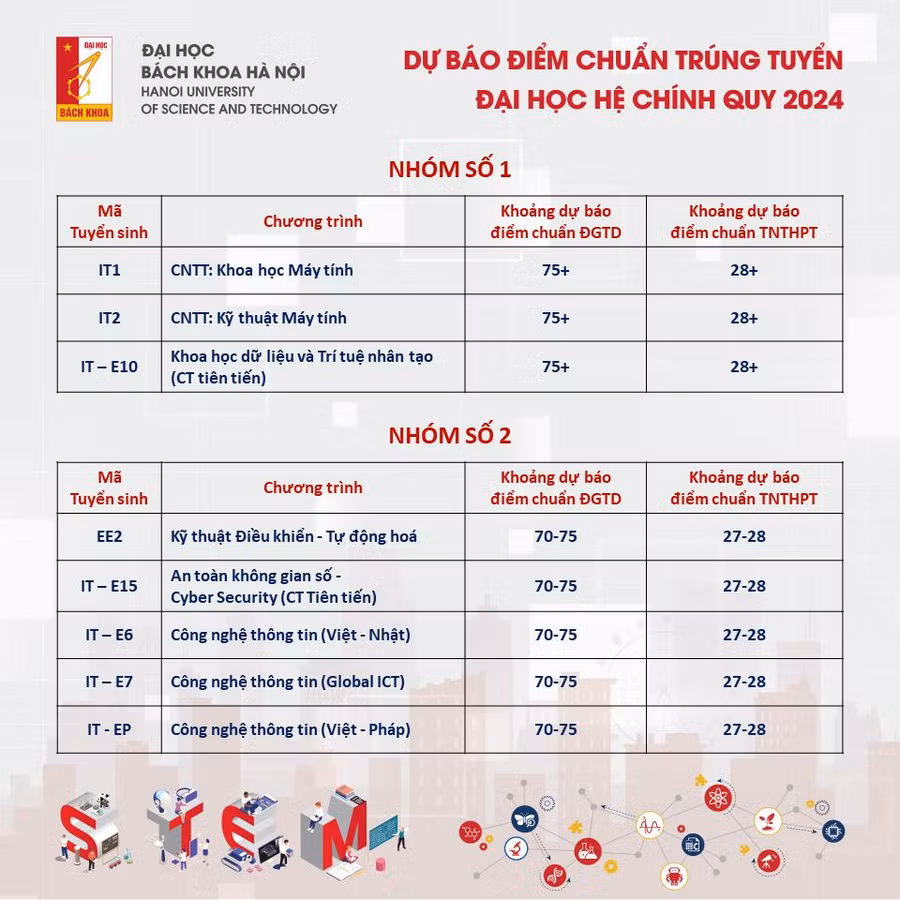 ĐẠI HỌC
BÁCH KHOA

ĐẠI HỌC
BÁCH KHOA HÀ NỘI
HANOI UNIVERSITY
OF SCIENCE AND TECHNOLOGY

DỰ BÁO ĐIỂM CHUẨN TRÚNG TUYỂN
ĐẠI HỌC HỆ CHÍNH QUY 2024

NHÓM SỐ 1

| Mã Tuyển sinh | Chương trình | Khoảng dự báo điểm chuẩn ĐGTD | Khoảng dự báo điểm chuẩn TNTHPT |
|---|---|---|---|
| IT1 | CNTT: Khoa học Máy tính | 75+ | 28+ |
| IT2 | CNTT: Kỹ thuật Máy tính | 75+ | 28+ |
| IT – E10 | Khoa học dữ liệu và Trí tuệ nhân tạo (CT tiên tiến) | 75+ | 28+ |

NHÓM SỐ 2

| Mã Tuyển sinh | Chương trình | Khoảng dự báo điểm chuẩn ĐGTD | Khoảng dự báo điểm chuẩn TNTHPT |
|---|---|---|---|
| EE2 | Kỹ thuật Điều khiển - Tự động hoá | 70-75 | 27-28 |
| IT – E15 | An toàn không gian số - Cyber Security (CT Tiên tiến) | 70-75 | 27-28 |
| IT – E6 | Công nghệ thông tin (Việt - Nhật) | 70-75 | 27-28 |
| IT – E7 | Công nghệ thông tin (Global ICT) | 70-75 | 27-28 |
| IT - EP | Công nghệ thông tin (Việt - Pháp) | 70-75 | 27-28 |

S T E M